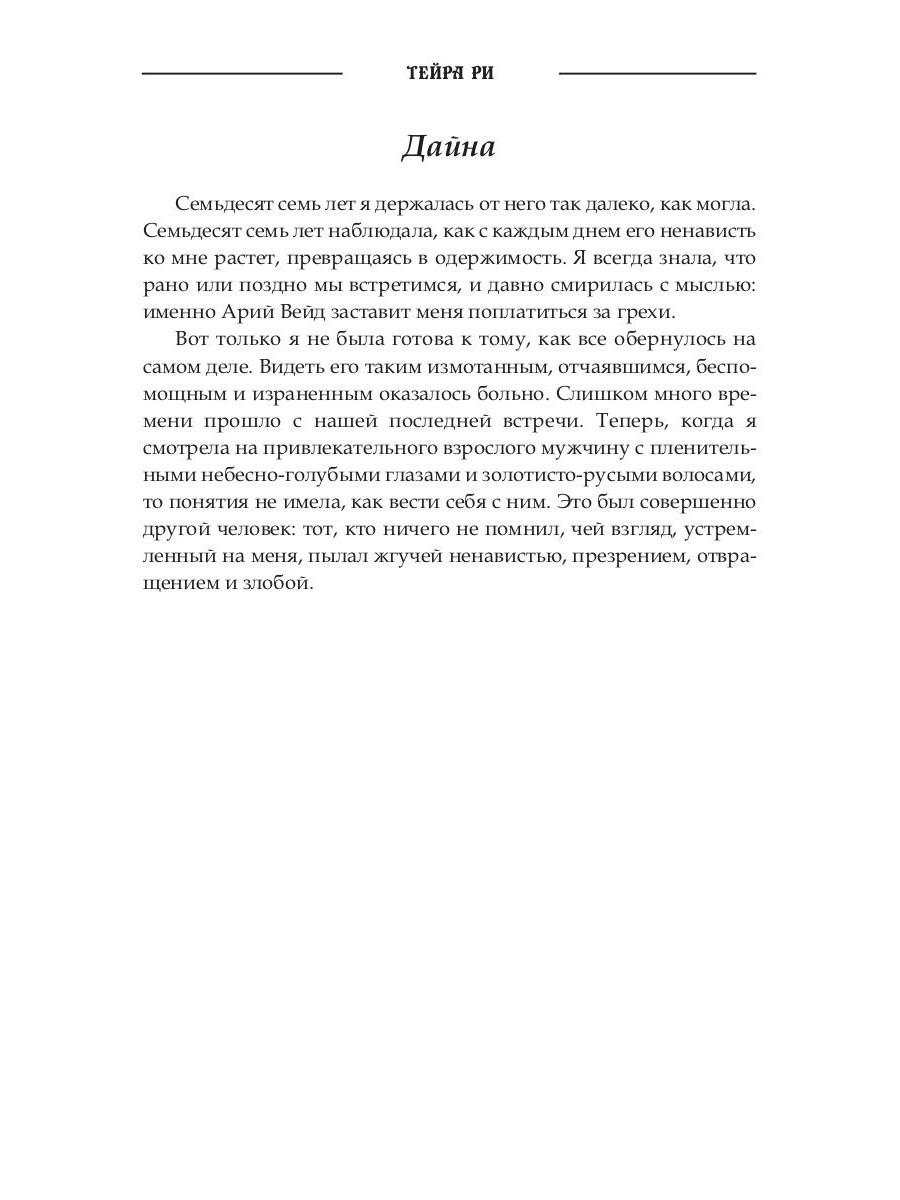 ТЕЙРА РИ

Дайна

Семьдесят семь лет я держалась от него так далеко, как могла. Семьдесят семь лет наблюдала, как с каждым днем его ненависть ко мне растет, превращаясь в одержимость. Я всегда знала, что рано или поздно мы встретимся, и давно смирилась с мыслью: именно Арий Вейд заставит меня поплатиться за грехи.

Вот только я не была готова к тому, как все обернулось на самом деле. Видеть его таким измотанным, отчаявшимся, беспомощным и израненным оказалось больно. Слишком много времени прошло с нашей последней встречи. Теперь, когда я смотрела на привлекательного взрослого мужчину с пленительными небесно-голубыми глазами и золотисто-русыми волосами, то понятия не имела, как вести себя с ним. Это был совершенно другой человек: тот, кто ничего не помнил, чей взгляд, устремленный на меня, пылал жгучей ненавистью, презрением, отвращением и злобой.